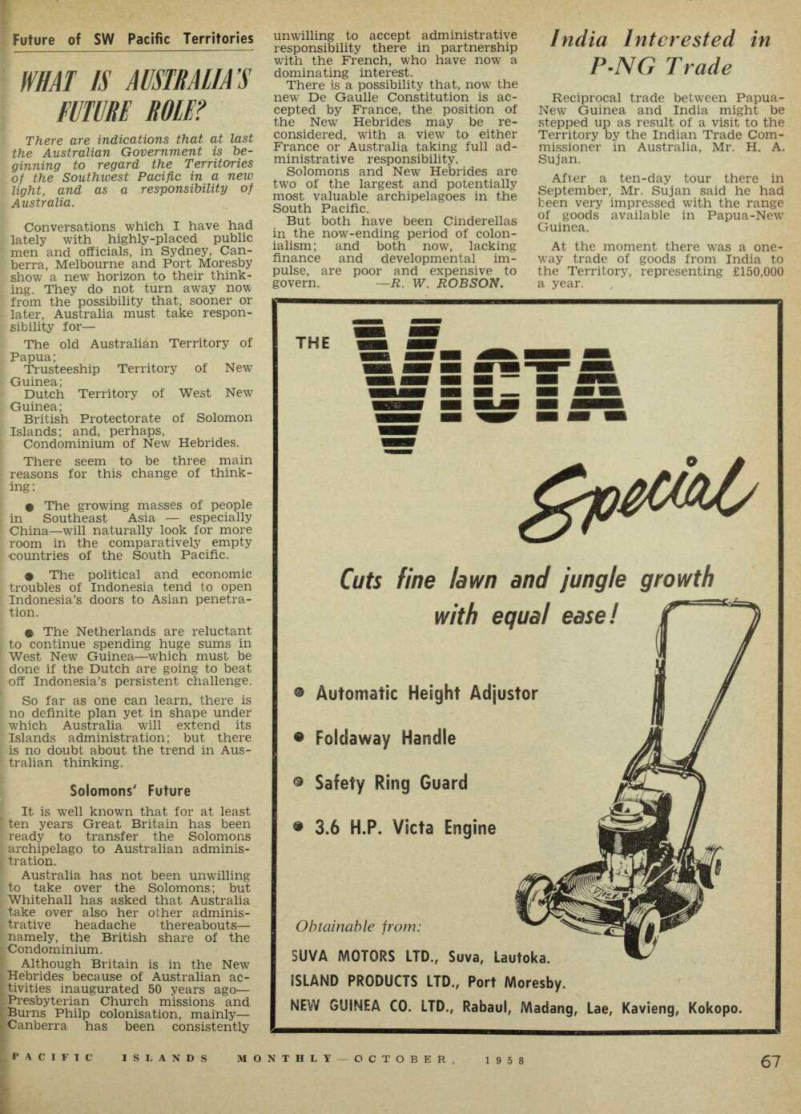 Future of SW Pacific Territories

WHAT IS AUSTRALIA'S FUTURE ROLE?

There are indications that at last the Australian Government is beginning to regard the Territories of the Southwest Pacific in a new light, and as a responsibility of Australia.

Conversations which I have had lately with highly-placed public men and officials, in Sydney, Canberra, Melbourne and Port Moresby show a new horizon to their thinking. They do not turn away now from the possibility that, sooner or later, Australia must take responsibility for—

The old Australian Territory of Papua;
Trusteeship Territory of New Guinea;
Dutch Territory of West New Guinea;
British Protectorate of Solomon Islands; and, perhaps,
Condominium of New Hebrides.

There seem to be three main reasons for this change of thinking:

● The growing masses of people in Southeast Asia — especially China—will naturally look for more room in the comparatively empty countries of the South Pacific.

● The political and economic troubles of Indonesia tend to open Indonesia's doors to Asian penetration.

● The Netherlands are reluctant to continue spending huge sums in West New Guinea—which must be done if the Dutch are going to beat off Indonesia's persistent challenge.

So far as one can learn, there is no definite plan yet in shape under which Australia will extend its Islands administration; but there is no doubt about the trend in Australian thinking.

Solomons' Future

It is well known that for at least ten years Great Britain has been ready to transfer the Solomons archipelago to Australian administration.

Australia has not been unwilling to take over the Solomons; but Whitehall has asked that Australia take over also her other administrative headache thereabouts—namely, the British share of the Condominium.

Although Britain is in the New Hebrides because of Australian activities inaugurated 50 years ago—Presbyterian Church missions and Burns Philp colonisation, mainly—Canberra has been consistently unwilling to accept administrative responsibility there in partnership with the French, who have now a dominating interest.

There is a possibility that, now the new De Gaulle Constitution is accepted by France, the position of the New Hebrides may be reconsidered, with a view to either France or Australia taking full administrative responsibility.

Solomons and New Hebrides are two of the largest and potentially most valuable archipelagoes in the South Pacific.

But both have been Cinderellas in the now-ending period of colonialism; and both now, lacking finance and developmental impulse, are poor and expensive to govern. —R. W. ROBSON.

India Interested in P-NG Trade

Reciprocal trade between Papua-New Guinea and India might be stepped up as result of a visit to the Territory by the Indian Trade Commissioner in Australia, Mr. H. A. Sujan.

After a ten-day tour there in September, Mr. Sujan said he had been very impressed with the range of goods available in Papua-New Guinea.

At the moment there was a one-way trade of goods from India to the Territory, representing £150,000 a year.

THE VICTA Special

Cuts fine lawn and jungle growth with equal ease!

● Automatic Height Adjustor
● Foldaway Handle
● Safety Ring Guard
● 3.6 H.P. Victa Engine

Obtainable from:
SUVA MOTORS LTD., Suva, Lautoka.
ISLAND PRODUCTS LTD., Port Moresby.
NEW GUINEA CO. LTD., Rabaul, Madang, Lae, Kavieng, Kokopo.

PACIFIC ISLANDS MONTHLY—OCTOBER, 1958 67